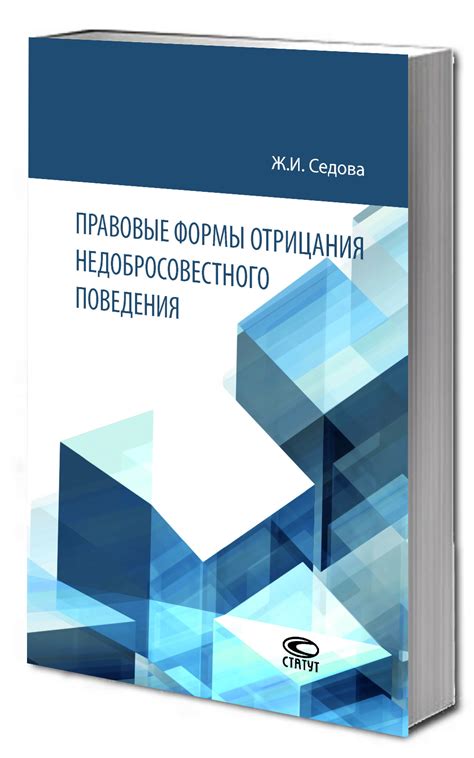 Ж.И. Седова

ПРАВОВЫЕ ФОРМЫ ОТРИЦАНИЯ НЕДОБРОСОВЕСТНОГО ПОВЕДЕНИЯ

СТАТУТ